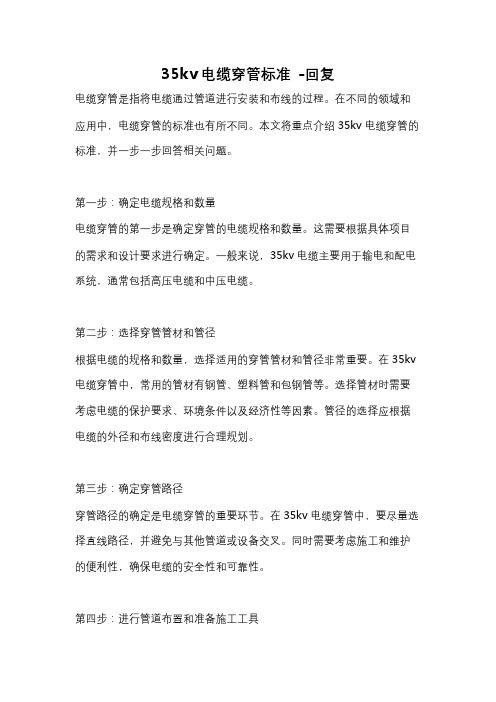 35kv 电缆穿管标准 -回复

电缆穿管是指将电缆通过管道进行安装和布线的过程。在不同的领域和应用中，电缆穿管的标准也有所不同。本文将重点介绍 35kv 电缆穿管的标准，并一步一步回答相关问题。

第一步：确定电缆规格和数量

电缆穿管的第一步是确定穿管的电缆规格和数量。这需要根据具体项目的需求和设计要求进行确定。一般来说，35kv 电缆主要用于输电和配电系统，通常包括高压电缆和中压电缆。

第二步：选择穿管管材和管径

根据电缆的规格和数量，选择适用的穿管管材和管径非常重要。在 35kv 电缆穿管中，常用的管材有钢管、塑料管和包钢管等。选择管材时需要考虑电缆的保护要求、环境条件以及经济性等因素。管径的选择应根据电缆的外径和布线密度进行合理规划。

第三步：确定穿管路径

穿管路径的确定是电缆穿管的重要环节。在 35kv 电缆穿管中，要尽量选择直线路径，并避免与其他管道或设备交叉。同时需要考虑施工和维护的便利性，确保电缆的安全性和可靠性。

第四步：进行管道布置和准备施工工具